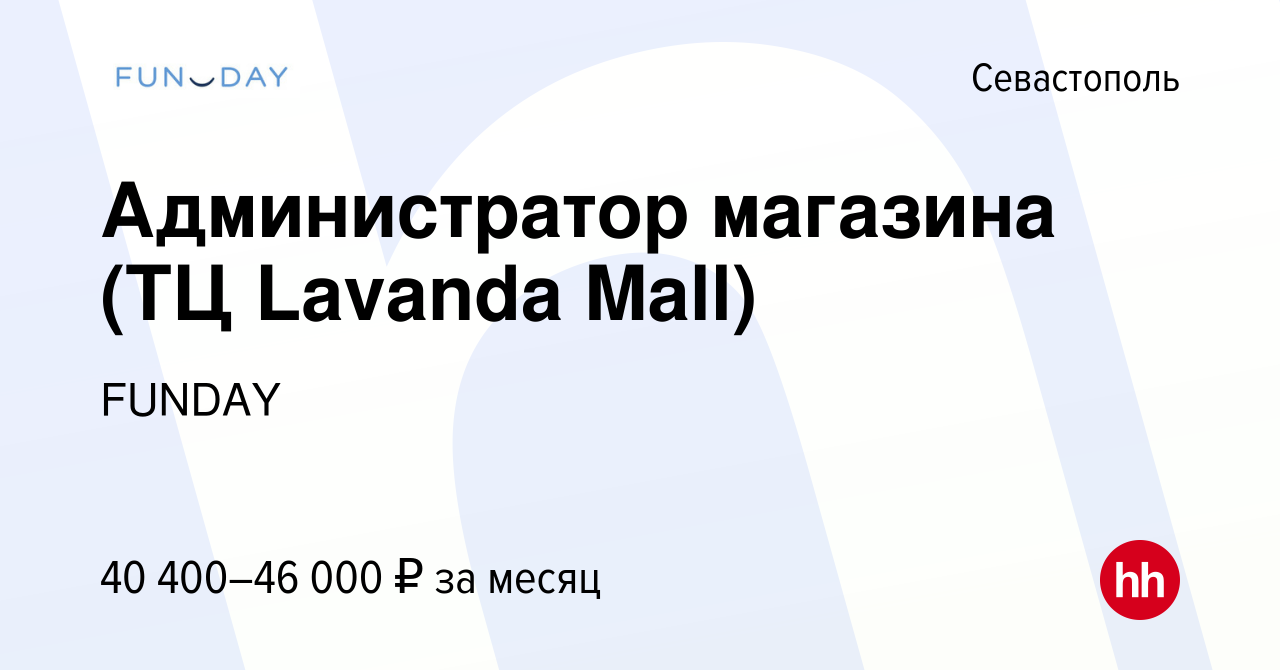 FUNDAY

Севастополь

Администратор магазина (ТЦ Lavanda Mall)

FUNDAY

40 400–46 000 ₽ за месяц

hh